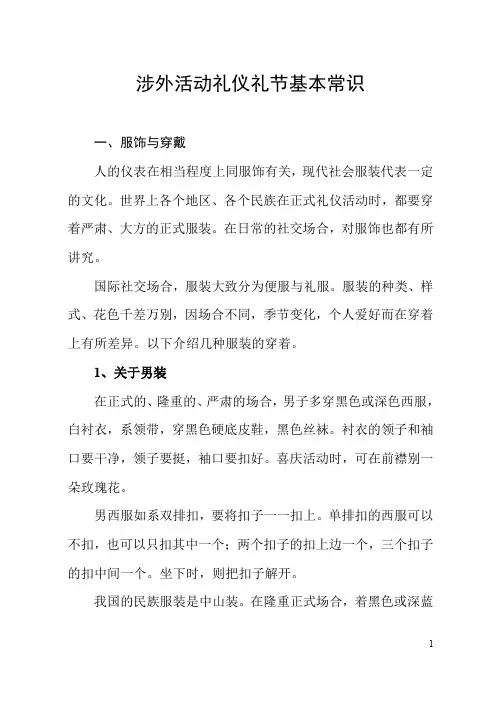 涉外活动礼仪礼节基本常识

一、服饰与穿戴

人的仪表在相当程度上同服饰有关，现代社会服装代表一定的文化。世界上各个地区、各个民族在正式礼仪活动时，都要穿着严肃、大方的正式服装。在日常的社交场合，对服饰也都有所讲究。

国际社交场合，服装大致分为便服与礼服。服装的种类、样式、花色千差万别，因场合不同，季节变化，个人爱好而在穿着上有所差异。以下介绍几种服装的穿着。

1、关于男装

在正式的、隆重的、严肃的场合，男子多穿黑色或深色西服，白衬衣，系领带，穿黑色硬底皮鞋，黑色丝袜。衬衣的领子和袖口要干净，领子要挺，袖口要扣好。喜庆活动时，可在前襟别一朵玫瑰花。

男西服如系双排扣，要将扣子一一扣上。单排扣的西服可以不扣，也可以只扣其中一个；两个扣子的扣上边一个，三个扣子的扣中间一个。坐下时，则把扣子解开。

我国的民族服装是中山装。在隆重正式场合，着黑色或深蓝

1